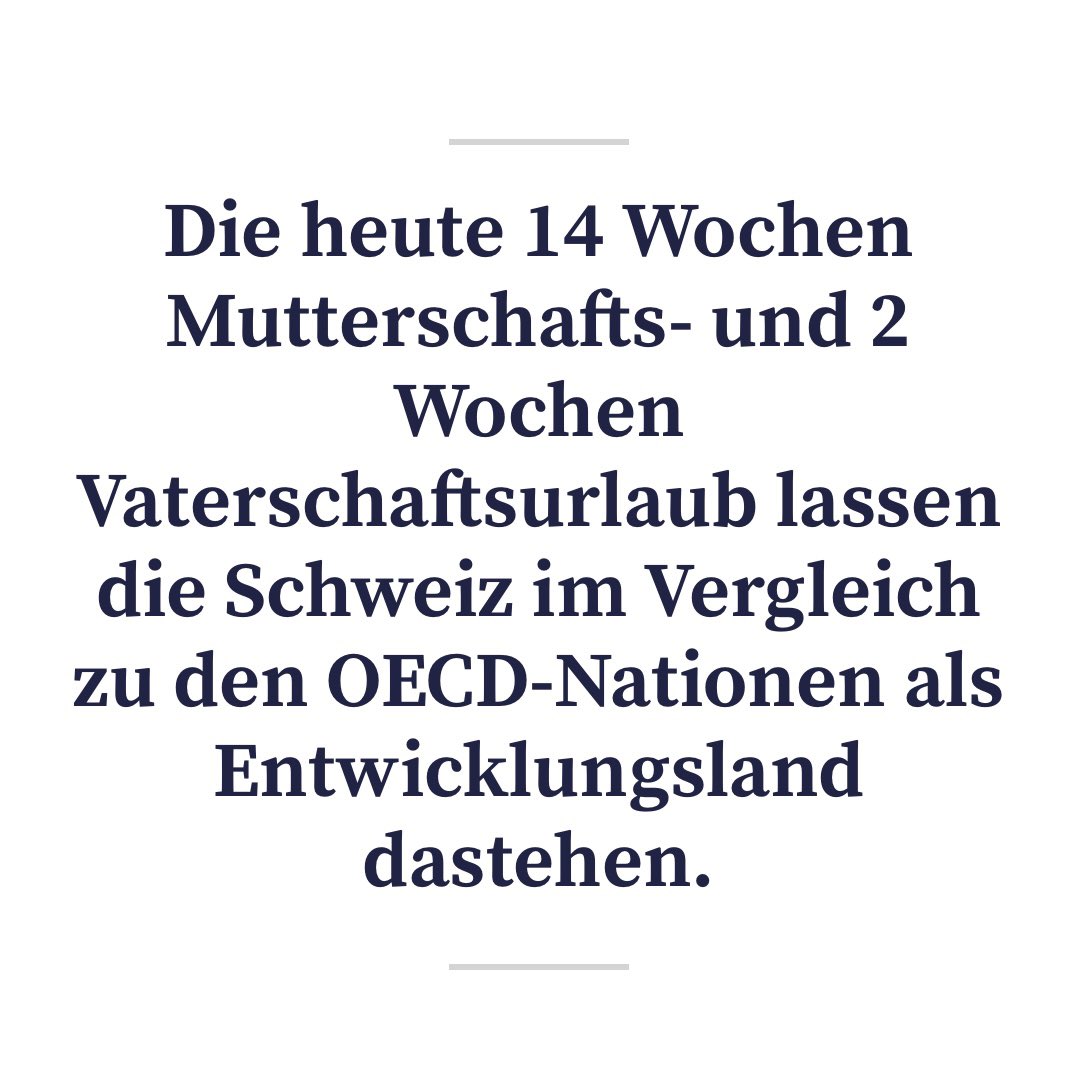 Die heute 14 Wochen Mutterschafts- und 2 Wochen Vaterschaftsurlaub lassen die Schweiz im Vergleich zu den OECD-Nationen als Entwicklungsland dastehen.